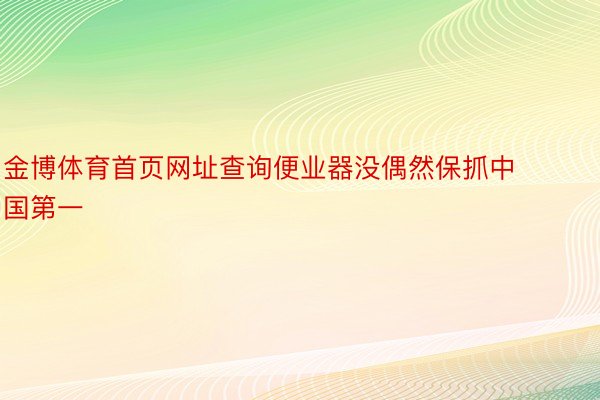 金博体育首页网址查询便业器没偶然保抓中国第一